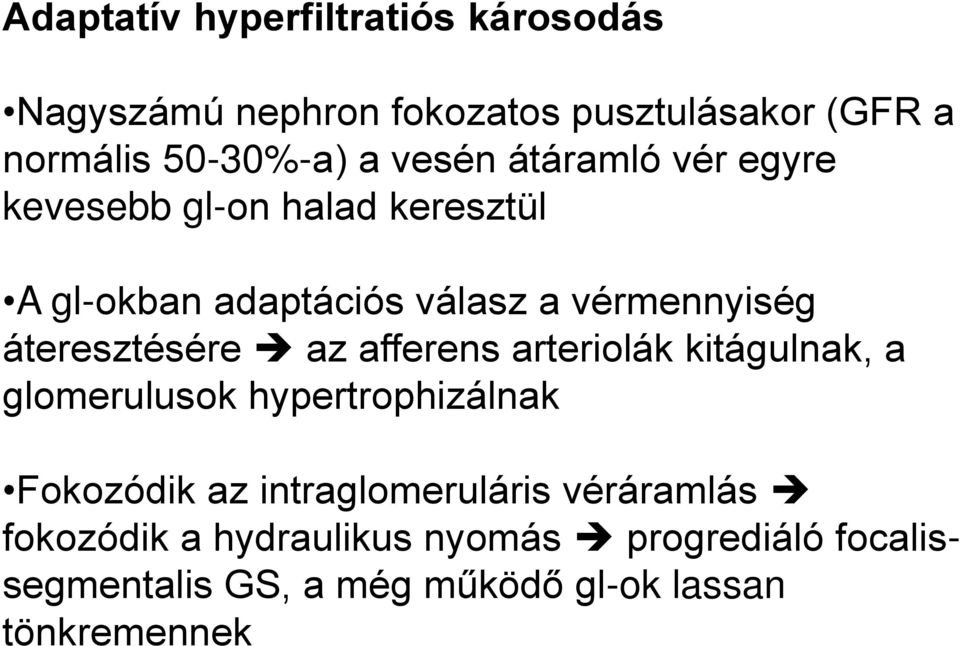 Adaptatív hyperfiltratiós károsodás

•Nagyszámú nephron fokozatos pusztulásakor (GFR a normális 50-30%-a) a vesén átáramló vér egyre kevesebb gl-on halad keresztül

•A gl-okban adaptációs válasz a vérmennyiség áteresztésére ➔ az afferens arteriolák kitágulnak, a glomerulusok hypertrophizálnak

•Fokozódik az intraglomeruláris véráramlás ➔ fokozódik a hydraulikus nyomás ➔ progrediáló focalis-segmentalis GS, a még működő gl-ok lassan tönkremennek